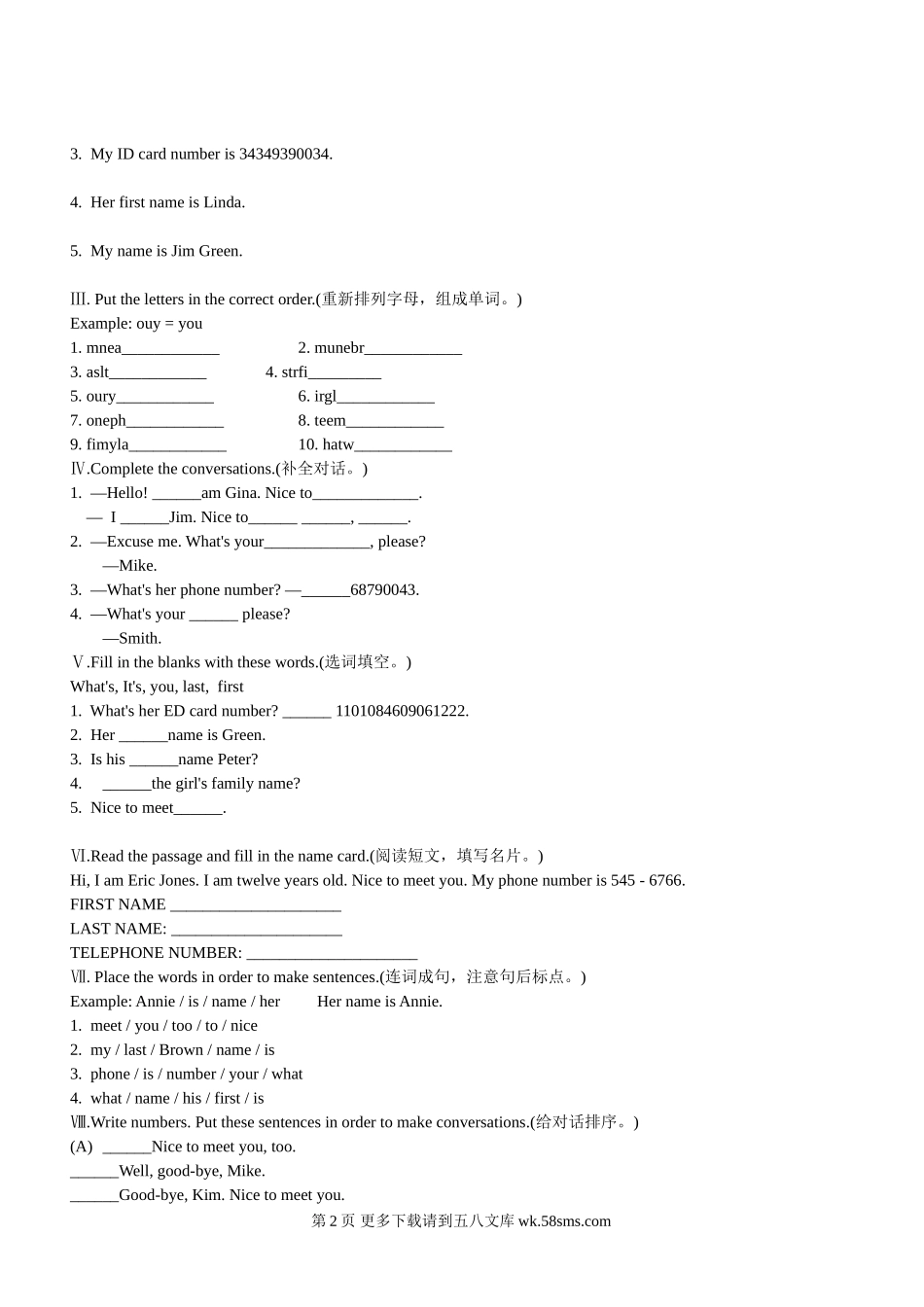 3. My ID card number is 34349390034.

4. Her first name is Linda.

5. My name is Jim Green.

Ⅲ. Put the letters in the correct order.(重新排列字母，组成单词。)
Example: ouy = you
1. mnea____________ 2. munebr____________
3. aslt____________ 4. strfi_________
5. oury____________ 6. irgl____________
7. oneph____________ 8. teem____________
9. fimyla____________ 10. hatw____________
Ⅳ.Complete the conversations.(补全对话。)
1. —Hello! ______am Gina. Nice to_____________.
— I ______Jim. Nice to______ ______, ______.
2. —Excuse me. What's your_____________, please?
—Mike.
3. —What's her phone number? —______68790043.
4. —What's your ______ please?
—Smith.
Ⅴ.Fill in the blanks with these words.(选词填空。)
What's, It's, you, last, first
1. What's her ED card number? ______ 1101084609061222.
2. Her ______name is Green.
3. Is his ______name Peter?
4. ______the girl's family name?
5. Nice to meet______.

Ⅵ.Read the passage and fill in the name card.(阅读短文，填写名片。)
Hi, I am Eric Jones. I am twelve years old. Nice to meet you. My phone number is 545 - 6766.
FIRST NAME _____________________
LAST NAME: _____________________
TELEPHONE NUMBER: _____________________
Ⅶ. Place the words in order to make sentences.(连词成句，注意句后标点。)
Example: Annie / is / name / her Her name is Annie.
1. meet / you / too / to / nice
2. my / last / Brown / name / is
3. phone / is / number / your / what
4. what / name / his / first / is
Ⅷ.Write numbers. Put these sentences in order to make conversations.(给对话排序。)
(A) ______Nice to meet you, too.
______Well, good-bye, Mike.
______Good-bye, Kim. Nice to meet you.
第 2 页 更多下载请到五八文库 wk.58sms.com